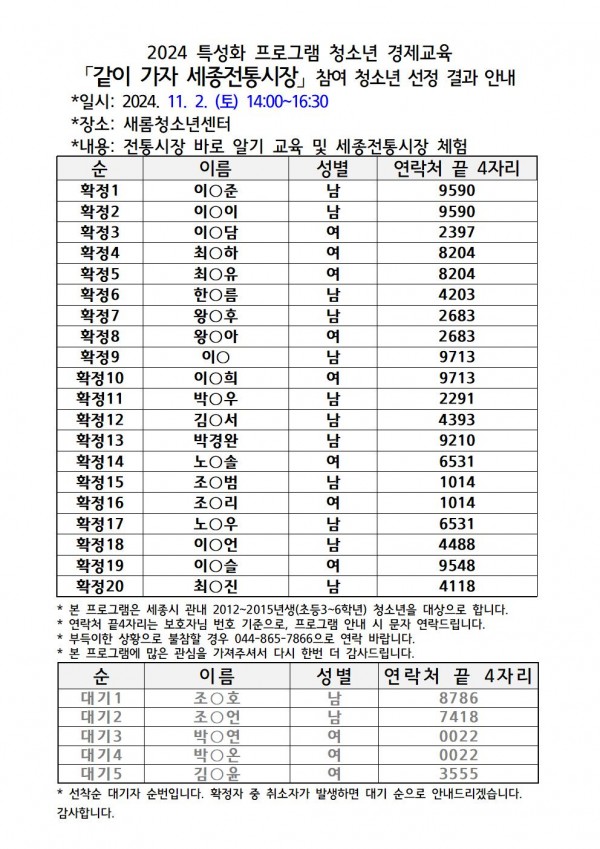 2024 특성화 프로그램 청소년 경제교육
「같이 가자 세종전통시장」 참여 청소년 선정 결과 안내

*일시: 2024. 11. 2. (토) 14:00~16:30
*장소: 새롬청소년센터
*내용: 전통시장 바로 알기 교육 및 세종전통시장 체험

| 순 | 이름 | 성별 | 연락처 끝 4자리 |
|---|---|---|---|
| 확정1 | 이○준 | 남 | 9590 |
| 확정2 | 이○이 | 남 | 9590 |
| 확정3 | 이○담 | 여 | 2397 |
| 확정4 | 최○하 | 여 | 8204 |
| 확정5 | 최○유 | 여 | 8204 |
| 확정6 | 한○름 | 남 | 4203 |
| 확정7 | 왕○후 | 남 | 2683 |
| 확정8 | 왕○아 | 여 | 2683 |
| 확정9 | 이○ | 남 | 9713 |
| 확정10 | 이○희 | 여 | 9713 |
| 확정11 | 박○우 | 남 | 2291 |
| 확정12 | 김○서 | 남 | 4393 |
| 확정13 | 박경완 | 남 | 9210 |
| 확정14 | 노○솔 | 여 | 6531 |
| 확정15 | 조○범 | 남 | 1014 |
| 확정16 | 조○리 | 여 | 1014 |
| 확정17 | 노○우 | 남 | 6531 |
| 확정18 | 이○언 | 남 | 4488 |
| 확정19 | 이○슬 | 여 | 9548 |
| 확정20 | 최○진 | 남 | 4118 |

* 본 프로그램은 세종시 관내 2012~2015년생(초등3~6학년) 청소년을 대상으로 합니다.
* 연락처 끝4자리는 보호자님 번호 기준으로, 프로그램 안내 시 문자 연락드립니다.
* 부득이한 상황으로 불참할 경우 044-865-7866으로 연락 바랍니다.
* 본 프로그램에 많은 관심을 가져주셔서 다시 한번 더 감사드립니다.

| 순 | 이름 | 성별 | 연락처 끝 4자리 |
|---|---|---|---|
| 대기1 | 조○호 | 남 | 8786 |
| 대기2 | 조○언 | 남 | 7418 |
| 대기3 | 박○연 | 여 | 0022 |
| 대기4 | 박○온 | 여 | 0022 |
| 대기5 | 김○윤 | 여 | 3555 |

* 선착순 대기자 순번입니다. 확정자 중 취소자가 발생하면 대기 순으로 안내드리겠습니다. 감사합니다.